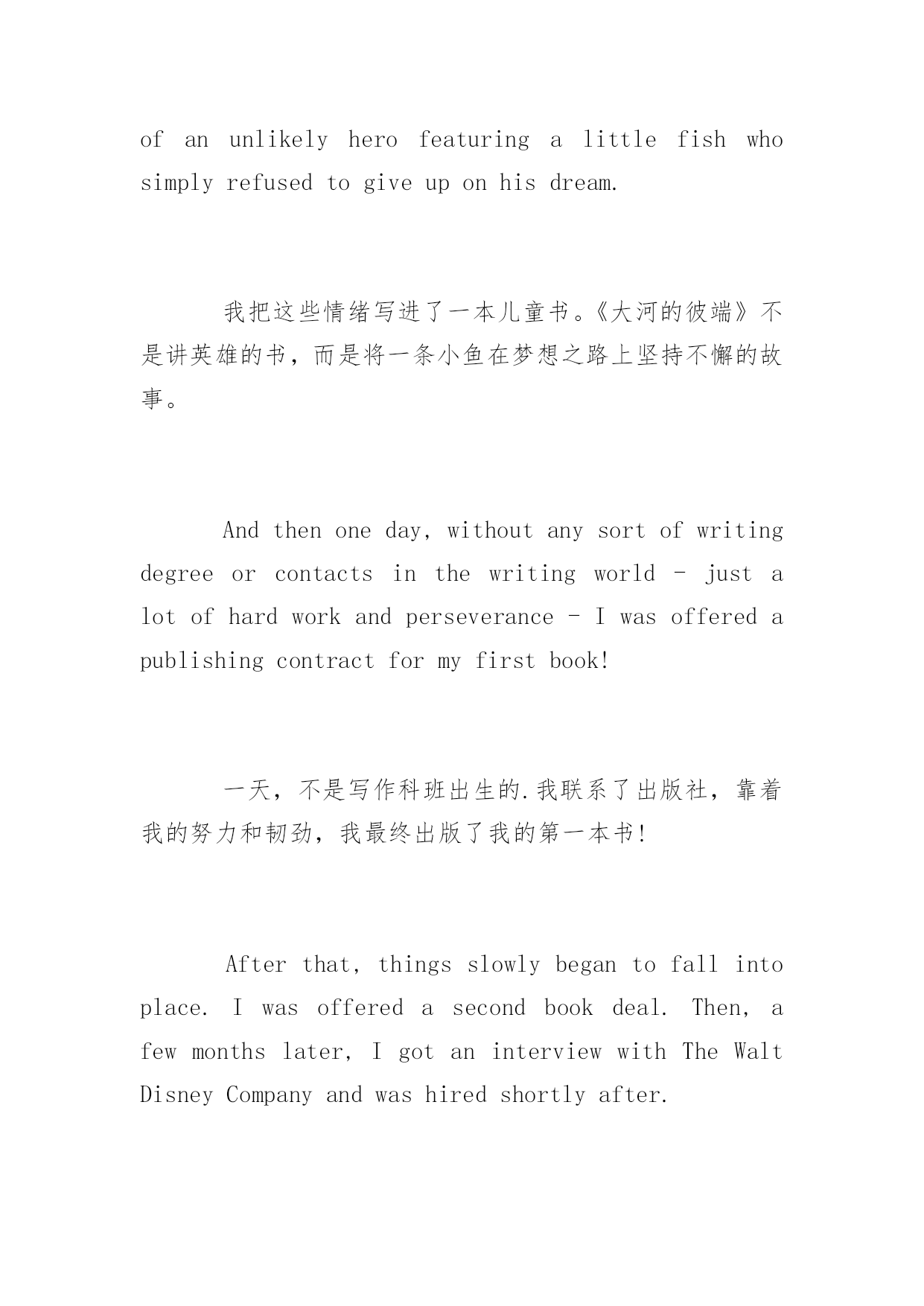 of an unlikely hero featuring a little fish who simply refused to give up on his dream.

我把这些情绪写进了一本儿童书。《大河的彼端》不是讲英雄的书，而是将一条小鱼在梦想之路上坚持不懈的故事。

And then one day, without any sort of writing degree or contacts in the writing world - just a lot of hard work and perseverance - I was offered a publishing contract for my first book!

一天，不是写作科班出生的.我联系了出版社，靠着我的努力和韧劲，我最终出版了我的第一本书!

After that, things slowly began to fall into place. I was offered a second book deal. Then, a few months later, I got an interview with The Walt Disney Company and was hired shortly after.